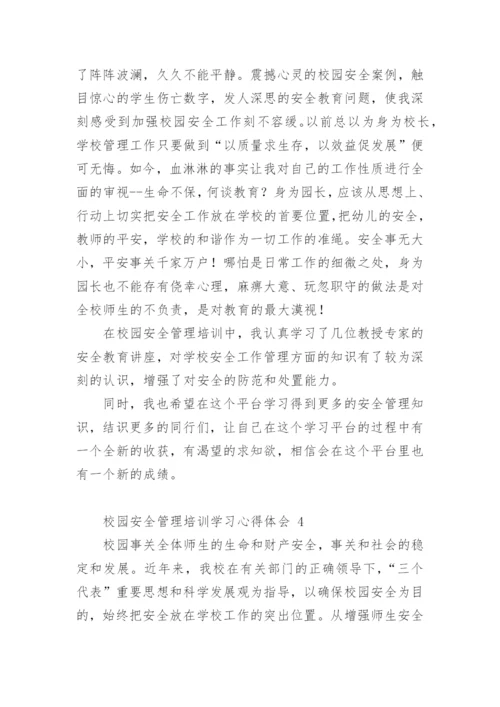 了阵阵波澜，久久不能平静。震撼心灵的校园安全案例，触目惊心的学生伤亡数字，发人深思的安全教育问题，使我深刻感受到加强校园安全工作刻不容缓。以前总以为身为校长，学校管理工作只要做到“以质量求生存，以效益促发展”便可无悔。如今，血淋淋的事实让我对自己的工作性质进行全面的审视--生命不保，何谈教育？身为园长，应该从思想上、行动上切实把安全工作放在学校的首要位置，把幼儿的安全，教师的平安，学校的和谐作为一切工作的准绳。安全事无大小，平安事关千家万户！哪怕是日常工作的细微之处，身为园长也不能存有侥幸心理，麻痹大意、玩忽职守的做法是对全校师生的不负责，是对教育的最大漠视！

在校园安全管理培训中，我认真学习了几位教授专家的安全教育讲座，对学校安全工作管理方面的知识有了较为深刻的认识，增强了对安全的防范和处置能力。

同时，我也希望在这个平台学习得到更多的安全管理知识，结识更多的同行们，让自己在这个学习平台的过程中有一个全新的收获，有渴望的求知欲，相信会在这个平台里也有一个新的成绩。

校园安全管理培训学习心得体会 4

校园事关全体师生的生命和财产安全，事关和社会的稳定和发展。近年来，我校在有关部门的正确领导下，“三个代表”重要思想和科学发展观为指导，以确保校园安全为目的，始终把安全放在学校工作的突出位置。从增强师生安全